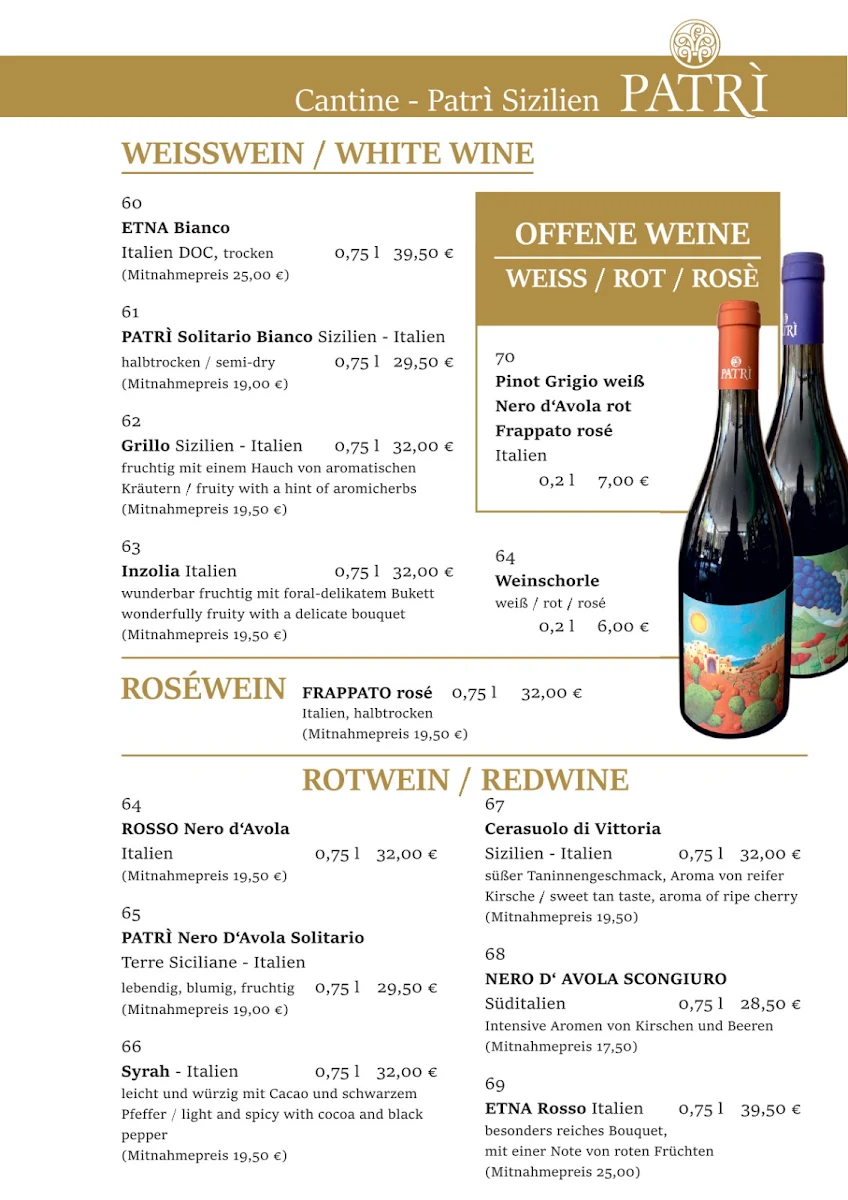 Cantine - Patrì Sizilien PATRÌ

WEISSWEIN / WHITE WINE

60
ETNA Bianco
Italien DOC, trocken 0,75 l 39,50 €
(Mitnahmepreis 25,00 €)

61
PATRÌ Solitario Bianco Sizilien - Italien
halbtrocken / semi-dry 0,75 l 29,50 €
(Mitnahmepreis 19,00 €)

62
Grillo Sizilien - Italien 0,75 l 32,00 €
fruchtig mit einem Hauch von aromatischen Kräutern / fruity with a hint of aromicherbs
(Mitnahmepreis 19,50 €)

63
Inzolia Italien 0,75 l 32,00 €
wunderbar fruchtig mit foral-delikatem Bukett
wonderfully fruity with a delicate bouquet
(Mitnahmepreis 19,50 €)

OFFENE WEINE
WEISS / ROT / ROSÈ

70
Pinot Grigio weiß
Nero d'Avola rot
Frappato rosé
Italien
0,2 l 7,00 €

64
Weinschorle
weiß / rot / rosé
0,2 l 6,00 €

PATRÌ

ROSÉWEIN
FRAPPATO rosé 0,75 l 32,00 €
Italien, halbtrocken
(Mitnahmepreis 19,50 €)

ROTWEIN / REDWINE

64
ROSSO Nero d'Avola
Italien 0,75 l 32,00 €
(Mitnahmepreis 19,50 €)

65
PATRÌ Nero D'Avola Solitario
Terre Siciliane - Italien
lebendig, blumig, fruchtig 0,75 l 29,50 €
(Mitnahmepreis 19,00 €)

66
Syrah - Italien 0,75 l 32,00 €
leicht und würzig mit Cacao und schwarzem Pfeffer / light and spicy with cocoa and black pepper
(Mitnahmepreis 19,50 €)

67
Cerasuolo di Vittoria
Sizilien - Italien 0,75 l 32,00 €
süßer Taninnengeschmack, Aroma von reifer Kirsche / sweet tan taste, aroma of ripe cherry
(Mitnahmepreis 19,50)

68
NERO D' AVOLA SCONGIURO
Süditalien 0,75 l 28,50 €
Intensive Aromen von Kirschen und Beeren
(Mitnahmepreis 17,50)

69
ETNA Rosso Italien 0,75 l 39,50 €
besonders reiches Bouquet,
mit einer Note von roten Früchten
(Mitnahmepreis 25,00)